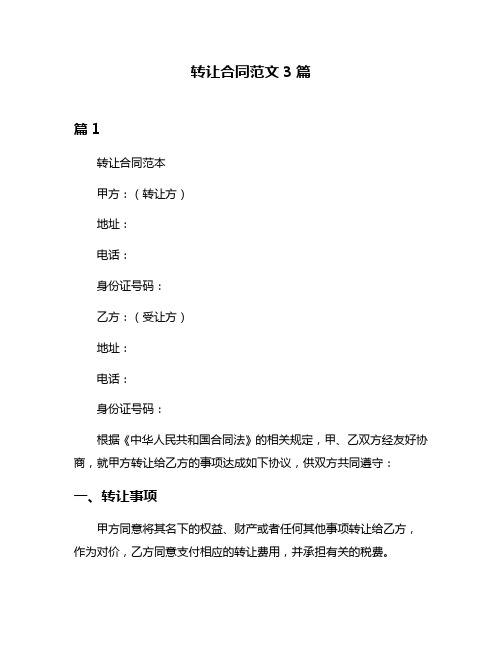 转让合同范文 3 篇

篇 1

转让合同范本

甲方：（转让方）

地址：

电话：

身份证号码：

乙方：（受让方）

地址：

电话：

身份证号码：

根据《中华人民共和国合同法》的相关规定，甲、乙双方经友好协商，就甲方转让给乙方的事项达成如下协议，供双方共同遵守：

一、转让事项

甲方同意将其名下的权益、财产或者任何其他事项转让给乙方，作为对价，乙方同意支付相应的转让费用，并承担有关的税费。